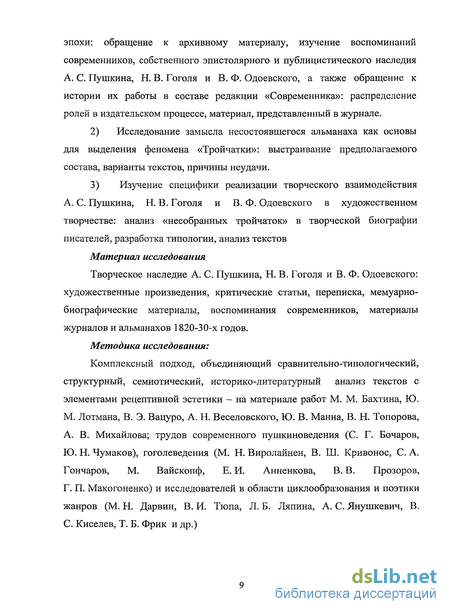 эпохи: обращение к архивному материалу, изучение воспоминаний современников, собственного эпистолярного и публицистического наследия А. С. Пушкина, Н. В. Гоголя и В. Ф. Одоевского, а также обращение к истории их работы в составе редакции «Современника»: распределение ролей в издательском процессе, материал, представленный в журнале.

2) Исследование замысла несостоявшегося альманаха как основы для выделения феномена «Тройчатки»: выстраивание предполагаемого состава, варианты текстов, причины неудачи.

3) Изучение специфики реализации творческого взаимодействия А. С. Пушкина, Н. В. Гоголя и В. Ф. Одоевского в художественном творчестве: анализ «несобранных тройчаток» в творческой биографии писателей, разработка типологии, анализ текстов

Материал исследования

Творческое наследие А. С. Пушкина, Н. В. Гоголя и В. Ф. Одоевского: художественные произведения, критические статьи, переписка, мемуарно-биографические материалы, воспоминания современников, материалы журналов и альманахов 1820-30-х годов.

Методика исследования:

Комплексный подход, объединяющий сравнительно-типологический, структурный, семиотический, историко-литературный анализ текстов с элементами рецептивной эстетики – на материале работ М. М. Бахтина, Ю. М. Лотмана, В. Э. Вацуро, А. Н. Веселовского, Ю. В. Манна, В. Н. Топорова, А. В. Михайлова; трудов современного пушкиноведения (С. Г. Бочаров, Ю. Н. Чумаков), гоголеведения (М. Н. Виролайнен, В. Ш. Кривонос, С. А. Гончаров, М. Вайскопф, Е. И. Анненкова, В. В. Прозоров, Г. П. Макогоненко) и исследователей в области циклообразования и поэтики жанров (М. Н. Дарвин, В. И. Тюпа, Л. Б. Ляпина, А. С. Янушкевич, В. С. Киселев, Т. Б. Фрик и др.)

9

dsLib.net
библиотека диссертаций